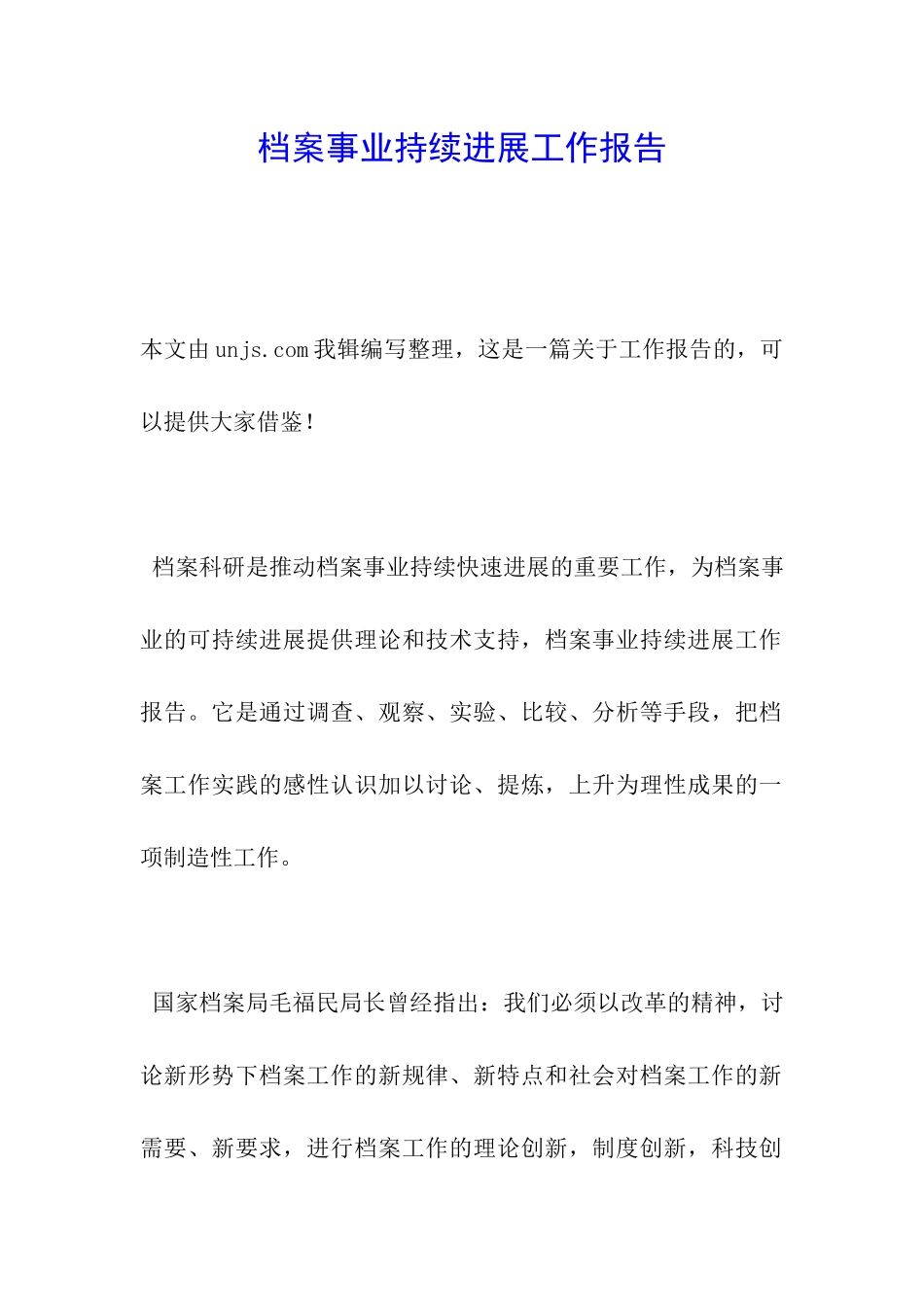 档案事业持续进展工作报告

本文由unjs.com我辑编写整理，这是一篇关于工作报告的，可以提供大家借鉴！

档案科研是推动档案事业持续快速进展的重要工作，为档案事业的可持续进展提供理论和技术支持，档案事业持续进展工作报告。它是通过调查、观察、实验、比较、分析等手段，把档案工作实践的感性认识加以讨论、提炼，上升为理性成果的一项制造性工作。

国家档案局毛福民局长曾经指出：我们必须以改革的精神，讨论新形势下档案工作的新规律、新特点和社会对档案工作的新需要、新要求，进行档案工作的理论创新，制度创新，科技创